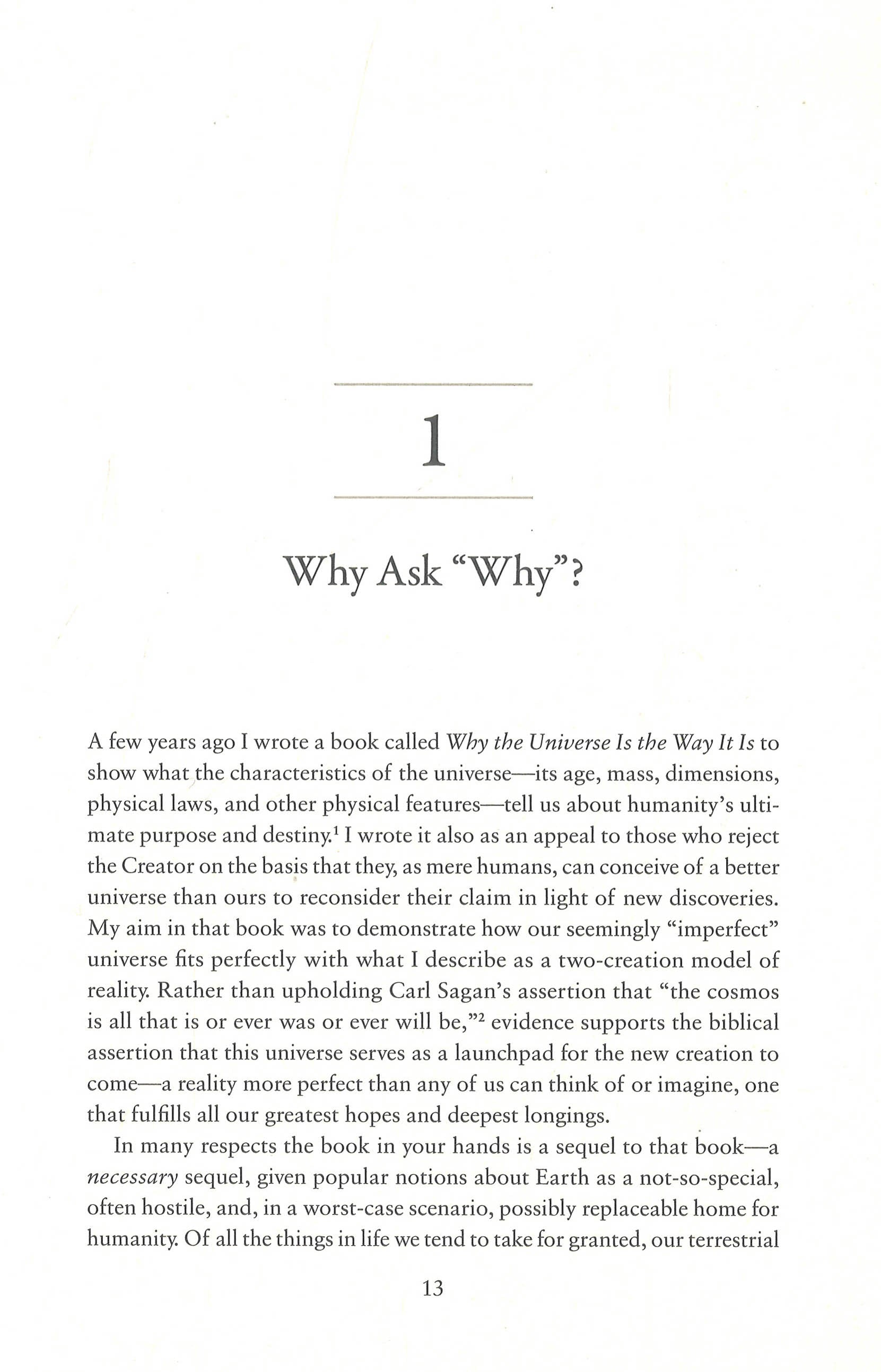 1

Why Ask "Why"?

A few years ago I wrote a book called Why the Universe Is the Way It Is to show what the characteristics of the universe—its age, mass, dimensions, physical laws, and other physical features—tell us about humanity's ultimate purpose and destiny.$^{1}$ I wrote it also as an appeal to those who reject the Creator on the basis that they, as mere humans, can conceive of a better universe than ours to reconsider their claim in light of new discoveries. My aim in that book was to demonstrate how our seemingly "imperfect" universe fits perfectly with what I describe as a two-creation model of reality. Rather than upholding Carl Sagan's assertion that "the cosmos is all that is or ever was or ever will be,"$^{2}$ evidence supports the biblical assertion that this universe serves as a launchpad for the new creation to come—a reality more perfect than any of us can think of or imagine, one that fulfills all our greatest hopes and deepest longings.

In many respects the book in your hands is a sequel to that book—a necessary sequel, given popular notions about Earth as a not-so-special, often hostile, and, in a worst-case scenario, possibly replaceable home for humanity. Of all the things in life we tend to take for granted, our terrestrial

13